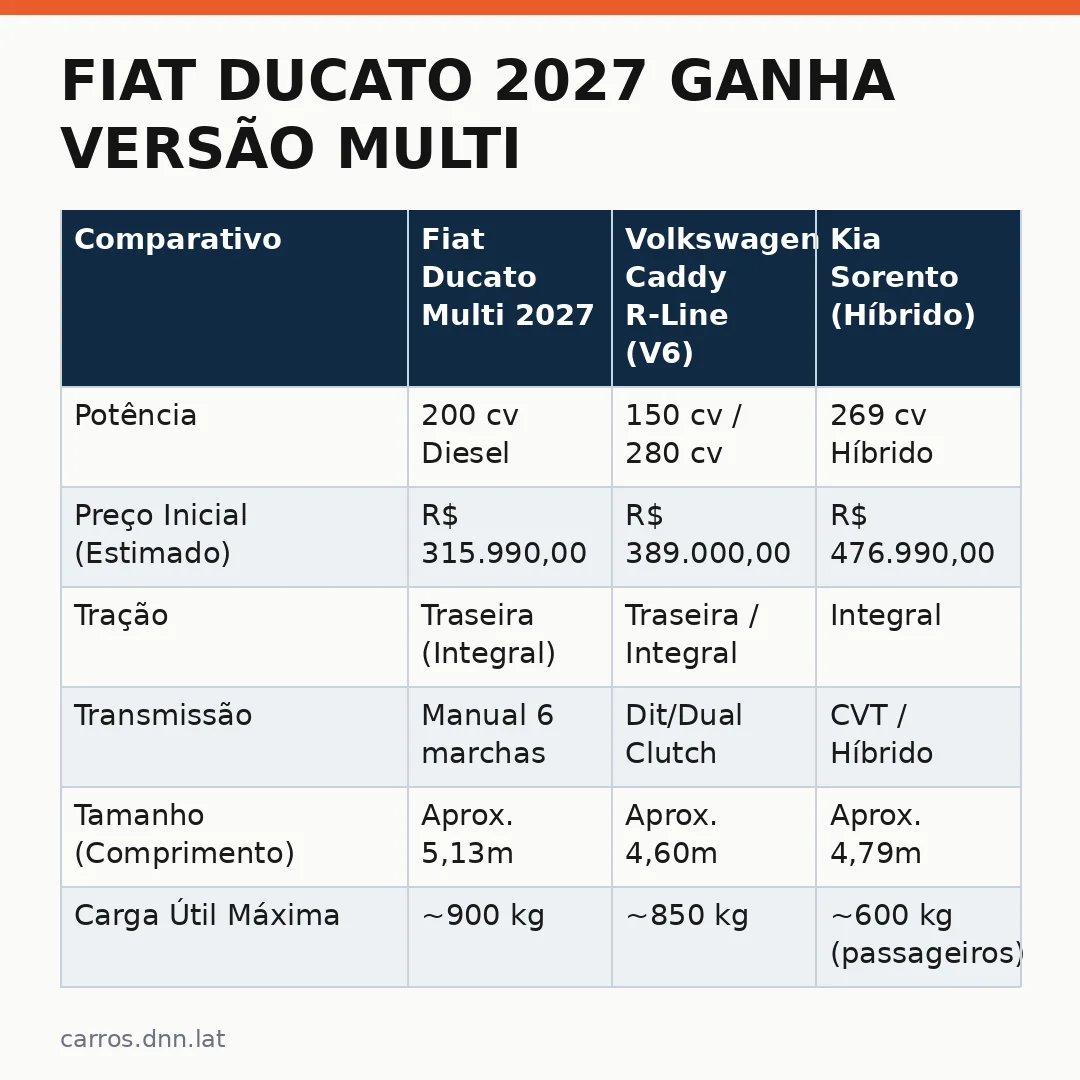 FIAT DUCATO 2027 GANHA VERSÃO MULTI

| Comparativo | Fiat Ducato Multi 2027 | Volkswagen Caddy R-Line (V6) | Kia Sorento (Híbrido) |
|---|---|---|---|
| Potência | 200 cv Diesel | 150 cv / 280 cv | 269 cv Híbrido |
| Preço Inicial (Estimado) | R$ 315.990,00 | R$ 389.000,00 | R$ 476.990,00 |
| Tração | Traseira (Integral) | Traseira / Integral | Integral |
| Transmissão | Manual 6 marchas | Dit/Dual Clutch | CVT / Híbrido |
| Tamanho (Comprimento) | Aprox. 5,13m | Aprox. 4,60m | Aprox. 4,79m |
| Carga Útil Máxima | ~900 kg | ~850 kg | ~600 kg (passageiros) |

carros.dnn.lat